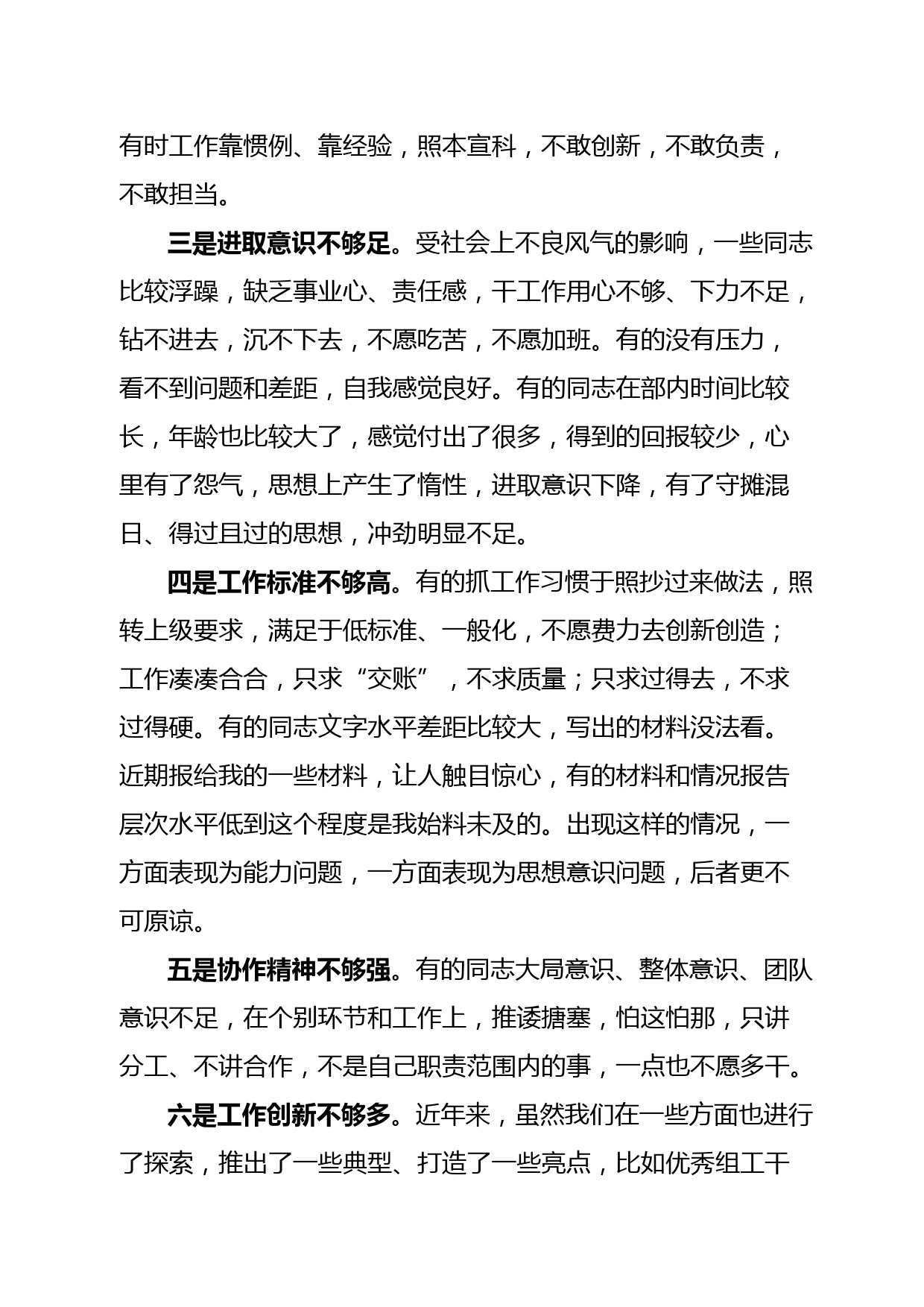 有时工作靠惯例、靠经验，照本宣科，不敢创新，不敢负责，不敢担当。

三是进取意识不够足。受社会上不良风气的影响，一些同志比较浮躁，缺乏事业心、责任感，干工作用心不够、下力不足，钻不进去，沉不下去，不愿吃苦，不愿加班。有的没有压力，看不到问题和差距，自我感觉良好。有的同志在部内时间比较长，年龄也比较大了，感觉付出了很多，得到的回报较少，心里有了怨气，思想上产生了惰性，进取意识下降，有了守摊混日、得过且过的思想，冲劲明显不足。

四是工作标准不够高。有的抓工作习惯于照抄过来做法，照转上级要求，满足于低标准、一般化，不愿费力去创新创造；工作凑凑合合，只求“交账”，不求质量；只求过得去，不求过得硬。有的同志文字水平差距比较大，写出的材料没法看。近期报给我的一些材料，让人触目惊心，有的材料和情况报告层次水平低到这个程度是我始料未及的。出现这样的情况，一方面表现为能力问题，一方面表现为思想意识问题，后者更不可原谅。

五是协作精神不够强。有的同志大局意识、整体意识、团队意识不足，在个别环节和工作上，推诿搪塞，怕这怕那，只讲分工、不讲合作，不是自己职责范围内的事，一点也不愿多干。

六是工作创新不够多。近年来，虽然我们在一些方面也进行了探索，推出了一些典型、打造了一些亮点，比如优秀组工干